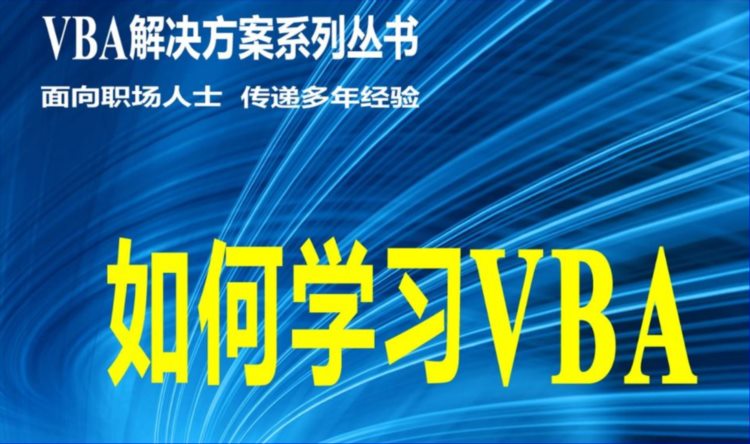 VBA解决方案系列丛书

面向职场人士 传递多年经验

如何学习VBA